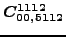 $C^{1112}_{00,5112}$